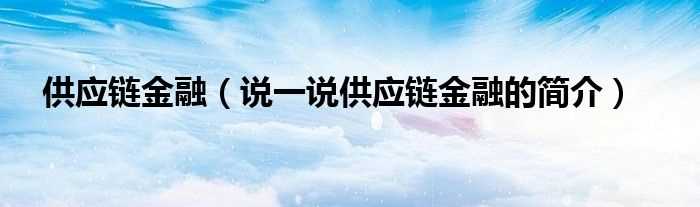 供应链金融（说一说供应链金融的简介）